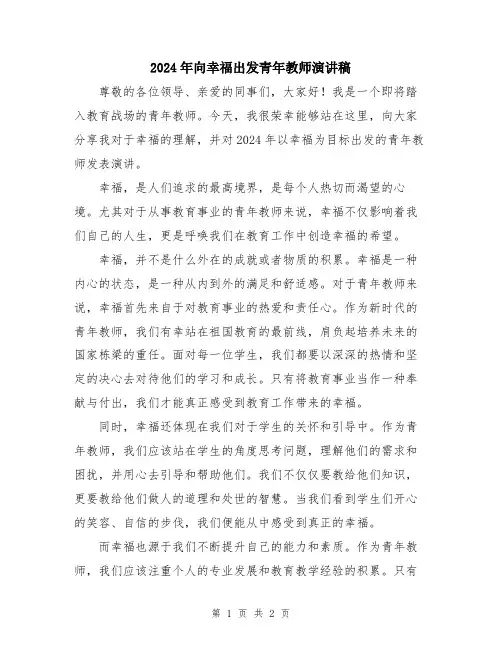 2024年向幸福出发青年教师演讲稿

尊敬的各位领导、亲爱的同事们，大家好！我是一个即将踏入教育战场的青年教师。今天，我很荣幸能够站在这里，向大家分享我对于幸福的理解，并对2024年以幸福为目标出发的青年教师发表演讲。

幸福，是人们追求的最高境界，是每个人热切而渴望的心境。尤其对于从事教育事业的青年教师来说，幸福不仅影响着我们自己的人生，更是呼唤我们在教育工作中创造幸福的希望。

幸福，并不是什么外在的成就或者物质的积累。幸福是一种内心的状态，是一种从内到外的满足和舒适感。对于青年教师来说，幸福首先来自于对教育事业的热爱和责任心。作为新时代的青年教师，我们有幸站在祖国教育的最前线，肩负起培养未来的国家栋梁的重任。面对每一位学生，我们都要以深深的热情和坚定的决心去对待他们的学习和成长。只有将教育事业当作一种奉献与付出，我们才能真正感受到教育工作带来的幸福。

同时，幸福还体现在我们对于学生的关怀和引导中。作为青年教师，我们应该站在学生的角度思考问题，理解他们的需求和困扰，并用心去引导和帮助他们。我们不仅仅要教给他们知识，更要教给他们做人的道理和处世的智慧。当我们看到学生们开心的笑容、自信的步伐，我们便能从中感受到真正的幸福。

而幸福也源于我们不断提升自己的能力和素质。作为青年教师，我们应该注重个人的专业发展和教育教学经验的积累。只有

第 1 页 共 2 页